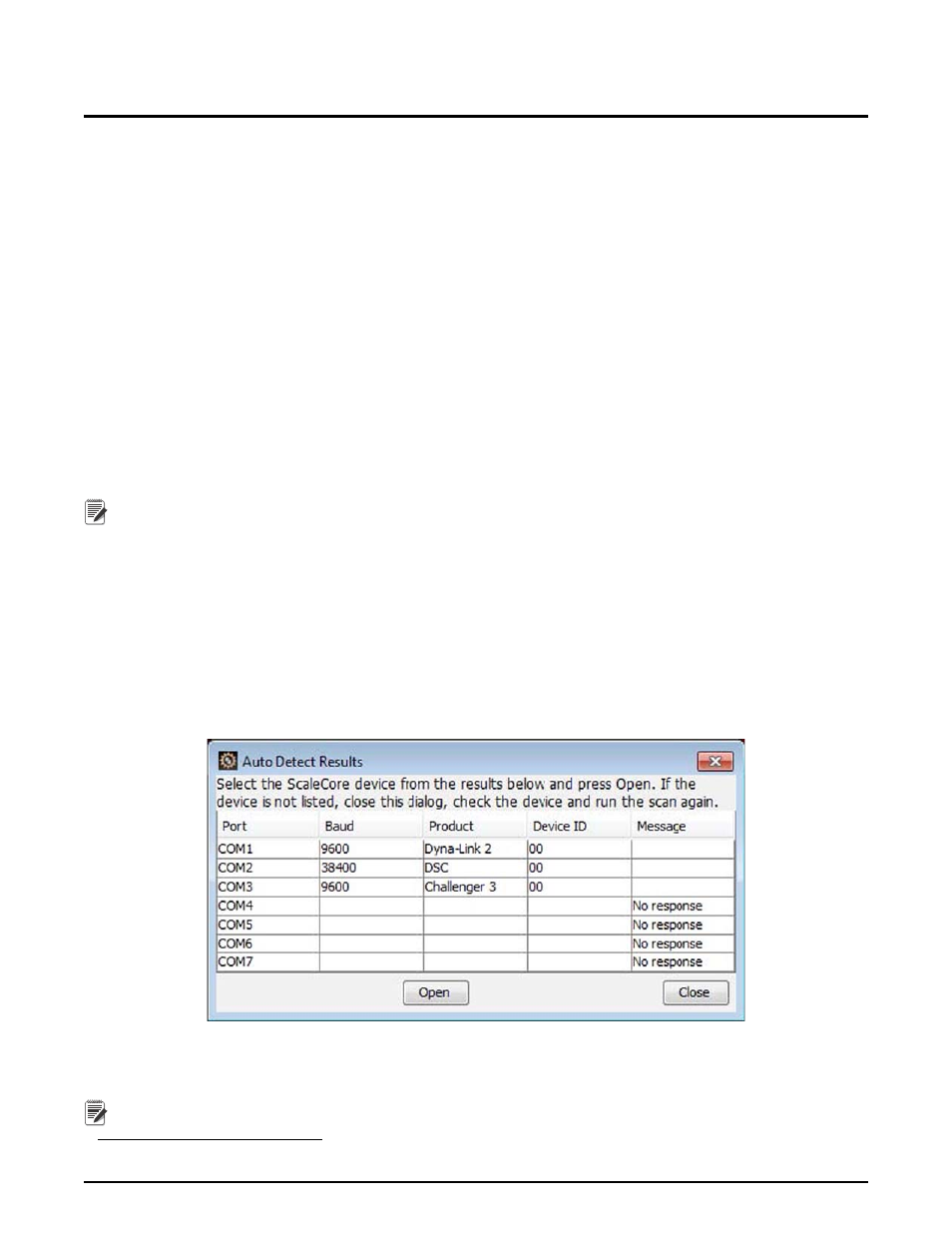 Auto Detect Results

Select the ScaleCore device from the results below and press Open. If the device is not listed, close this dialog, check the device and run the scan again.

| Port | Baud | Product | Device ID | Message |
|---|---|---|---|---|
| COM1 | 9600 | Dyna-Link 2 | 00 | |
| COM2 | 38400 | DSC | 00 | |
| COM3 | 9600 | Challenger 3 | 00 | |
| COM4 | | | | No response |
| COM5 | | | | No response |
| COM6 | | | | No response |
| COM7 | | | | No response |

Open

Close